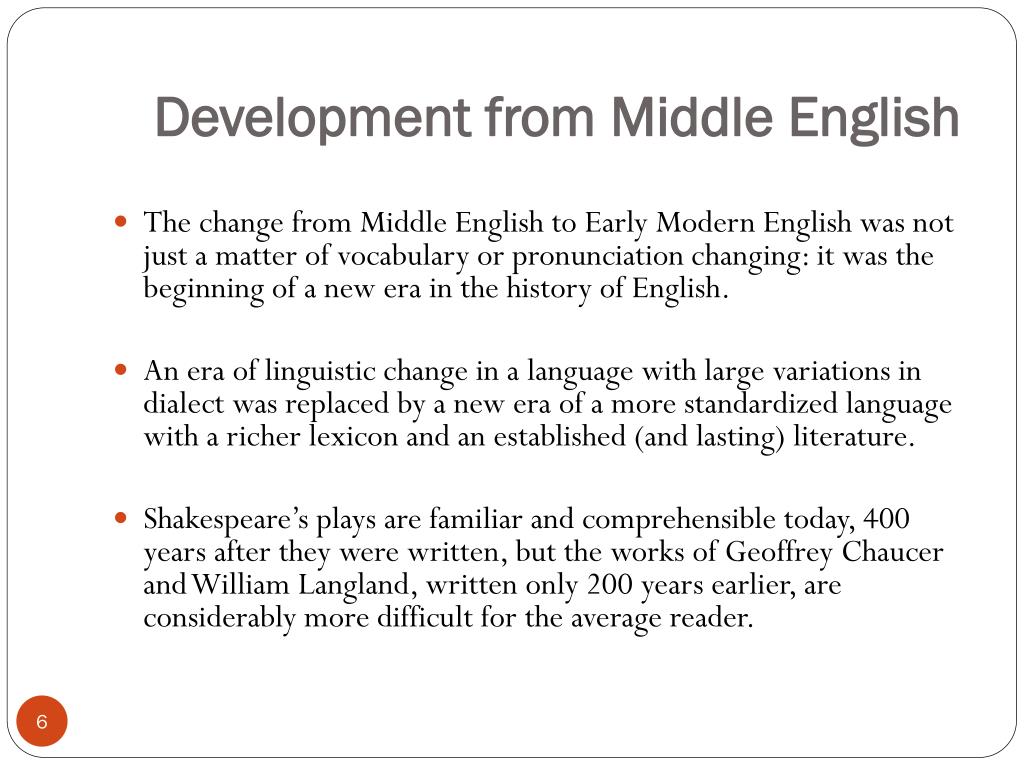 Development from Middle English

The change from Middle English to Early Modern English was not just a matter of vocabulary or pronunciation changing: it was the beginning of a new era in the history of English.

An era of linguistic change in a language with large variations in dialect was replaced by a new era of a more standardized language with a richer lexicon and an established (and lasting) literature.

Shakespeare's plays are familiar and comprehensible today, 400 years after they were written, but the works of Geoffrey Chaucer and William Langland, written only 200 years earlier, are considerably more difficult for the average reader.

6